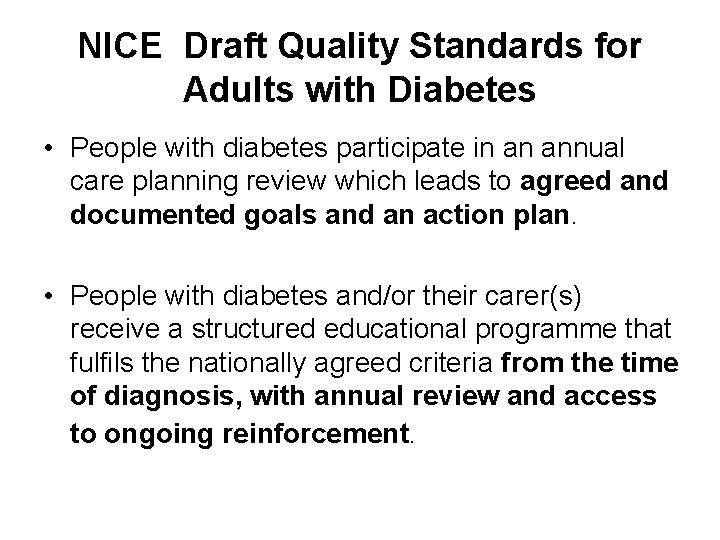 NICE Draft Quality Standards for Adults with Diabetes

• People with diabetes participate in an annual care planning review which leads to agreed and documented goals and an action plan.

• People with diabetes and/or their carer(s) receive a structured educational programme that fulfils the nationally agreed criteria from the time of diagnosis, with annual review and access to ongoing reinforcement.